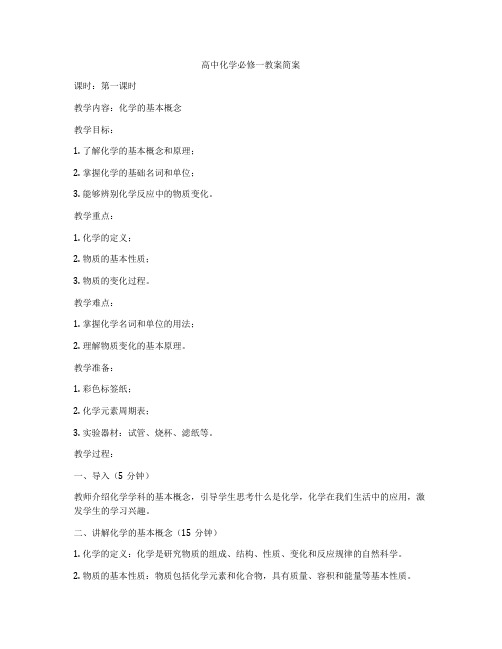 高中化学必修一教案简案

课时：第一课时

教学内容：化学的基本概念

教学目标：

1. 了解化学的基本概念和原理；

2. 掌握化学的基础名词和单位；

3. 能够辨别化学反应中的物质变化。

教学重点：

1. 化学的定义；

2. 物质的基本性质；

3. 物质的变化过程。

教学难点：

1. 掌握化学名词和单位的用法；

2. 理解物质变化的基本原理。

教学准备：

1. 彩色标签纸；

2. 化学元素周期表；

3. 实验器材：试管、烧杯、滤纸等。

教学过程：

一、导入（5 分钟）

教师介绍化学学科的基本概念，引导学生思考什么是化学，化学在我们生活中的应用，激发学生的学习兴趣。

二、讲解化学的基本概念（15 分钟）

1. 化学的定义：化学是研究物质的组成、结构、性质、变化和反应规律的自然科学。

2. 物质的基本性质：物质包括化学元素和化合物，具有质量、容积和能量等基本性质。